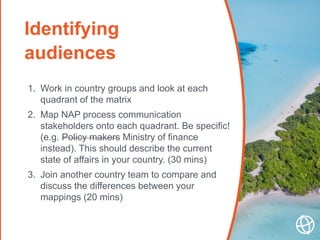 Identifying audiences

1. Work in country groups and look at each quadrant of the matrix
2. Map NAP process communication stakeholders onto each quadrant. Be specific! (e.g. ~~Policy makers~~ Ministry of finance instead). This should describe the current state of affairs in your country. (30 mins)
3. Join another country team to compare and discuss the differences between your mappings (20 mins)